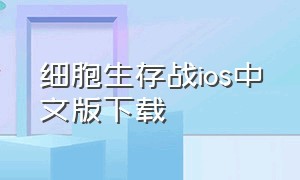 细胞生存战ios中文版下载